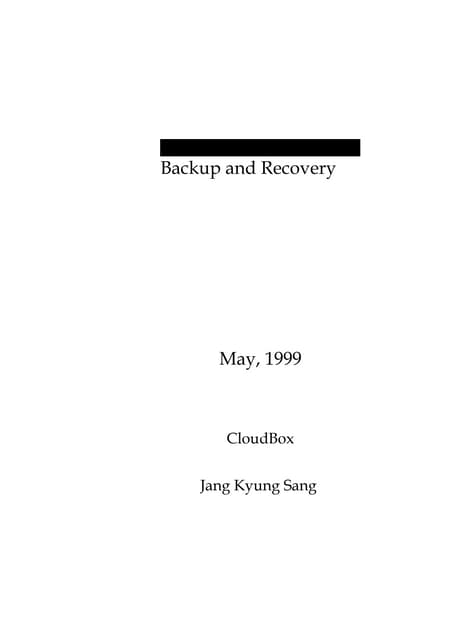 Backup and Recovery

May, 1999

CloudBox

Jang Kyung Sang